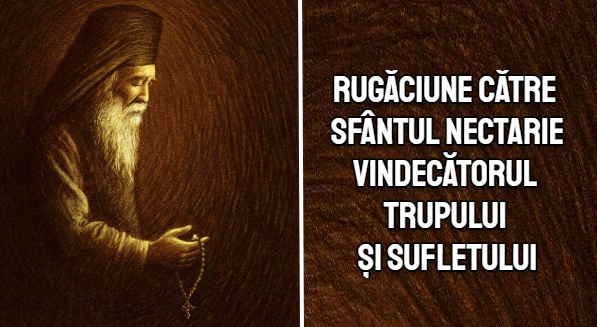 RUGĂCIUNE CĂTRE SFÂNTUL NECTARIE VINDECĂTORUL TRUPULUI ȘI SUFLETULUI